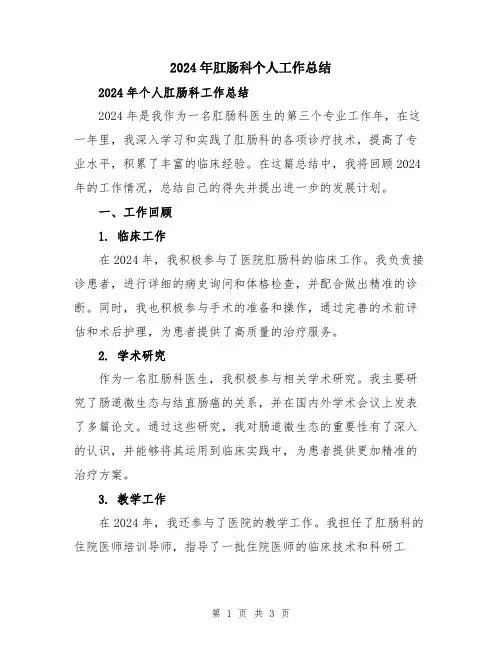 2024年肛肠科个人工作总结

2024年个人肛肠科工作总结

2024年是我作为一名肛肠科医生的第三个专业工作年，在这一年里，我深入学习和实践了肛肠科的各项诊疗技术，提高了专业水平，积累了丰富的临床经验。在这篇总结中，我将回顾2024年的工作情况，总结自己的得失并提出进一步的发展计划。

一、工作回顾

1. 临床工作

在2024年，我积极参与了医院肛肠科的临床工作。我负责接诊患者，进行详细的病史询问和体格检查，并配合做出精准的诊断。同时，我也积极参与手术的准备和操作，通过完善的术前评估和术后护理，为患者提供了高质量的治疗服务。

2. 学术研究

作为一名肛肠科医生，我积极参与相关学术研究。我主要研究了肠道微生态与结直肠癌的关系，并在国内外学术会议上发表了多篇论文。通过这些研究，我对肠道微生态的重要性有了深入的认识，并能够将其运用到临床实践中，为患者提供更加精准的治疗方案。

3. 教学工作

在2024年，我还参与了医院的教学工作。我担任了肛肠科的住院医师培训导师，指导了一批住院医师的临床技术和科研工

第 1 页 共 3 页